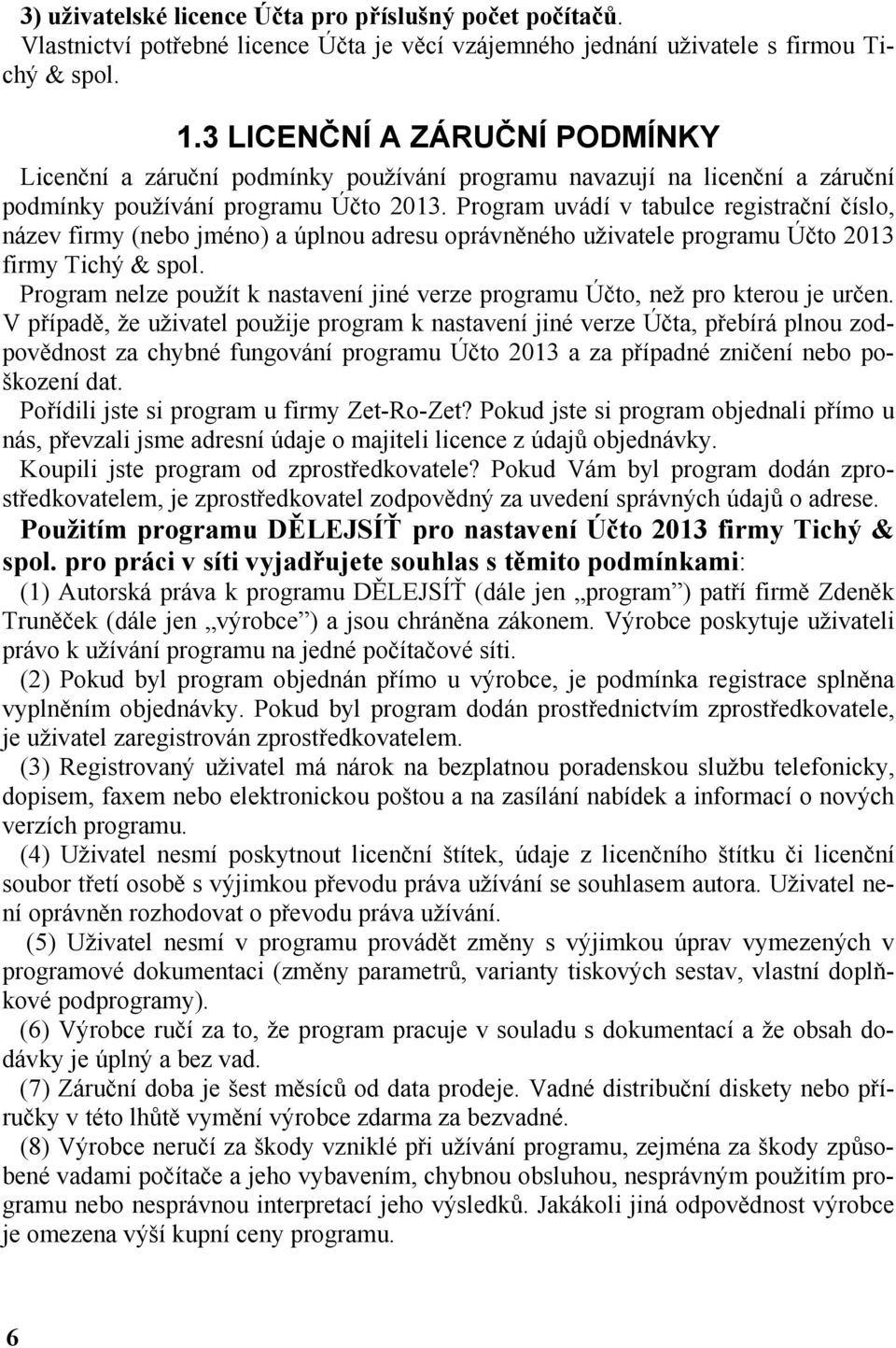 3) uživatelské licence Účta pro příslušný počet počítačů.
Vlastnictví potřebné licence Účta je věcí vzájemného jednání uživatele s firmou Tichý & spol.

1.3 LICENČNÍ A ZÁRUČNÍ PODMÍNKY

Licenční a záruční podmínky používání programu navazují na licenční a záruční podmínky používání programu Účto 2013. Program uvádí v tabulce registrační číslo, název firmy (nebo jméno) a úplnou adresu oprávněného uživatele programu Účto 2013 firmy Tichý & spol.

Program nelze použít k nastavení jiné verze programu Účto, než pro kterou je určen. V případě, že uživatel použije program k nastavení jiné verze Účta, přebírá plnou zodpovědnost za chybné fungování programu Účto 2013 a za případné zničení nebo poškození dat.

Pořídili jste si program u firmy Zet-Ro-Zet? Pokud jste si program objednali přímo u nás, převzali jsme adresní údaje o majiteli licence z údajů objednávky.

Koupili jste program od zprostředkovatele? Pokud Vám byl program dodán zprostředkovatelem, je zprostředkovatel zodpovědný za uvedení správných údajů o adrese.

Použitím programu DĚLEJSÍŤ pro nastavení Účto 2013 firmy Tichý & spol. pro práci v síti vyjadřujete souhlas s těmito podmínkami:

(1) Autorská práva k programu DĚLEJSÍŤ (dále jen „program") patří firmě Zdeněk Truněček (dále jen „výrobce") a jsou chráněna zákonem. Výrobce poskytuje uživateli právo k užívání programu na jedné počítačové síti.

(2) Pokud byl program objednán přímo u výrobce, je podmínka registrace splněna vyplněním objednávky. Pokud byl program dodán prostřednictvím zprostředkovatele, je uživatel zaregistrován zprostředkovatelem.

(3) Registrovaný uživatel má nárok na bezplatnou poradenskou službu telefonicky, dopisem, faxem nebo elektronickou poštou a na zasílání nabídek a informací o nových verzích programu.

(4) Uživatel nesmí poskytnout licenční štítek, údaje z licenčního štítku či licenční soubor třetí osobě s výjimkou převodu práva užívání se souhlasem autora. Uživatel není oprávněn rozhodovat o převodu práva užívání.

(5) Uživatel nesmí v programu provádět změny s výjimkou úprav vymezených v programové dokumentaci (změny parametrů, varianty tiskových sestav, vlastní doplňkové podprogramy).

(6) Výrobce ručí za to, že program pracuje v souladu s dokumentací a že obsah dodávky je úplný a bez vad.

(7) Záruční doba je šest měsíců od data prodeje. Vadné distribuční diskety nebo příručky v této lhůtě vymění výrobce zdarma za bezvadné.

(8) Výrobce neručí za škody vzniklé při užívání programu, zejména za škody způsobené vadami počítače a jeho vybavením, chybnou obsluhou, nesprávným použitím programu nebo nesprávnou interpretací jeho výsledků. Jakákoli jiná odpovědnost výrobce je omezena výší kupní ceny programu.

6